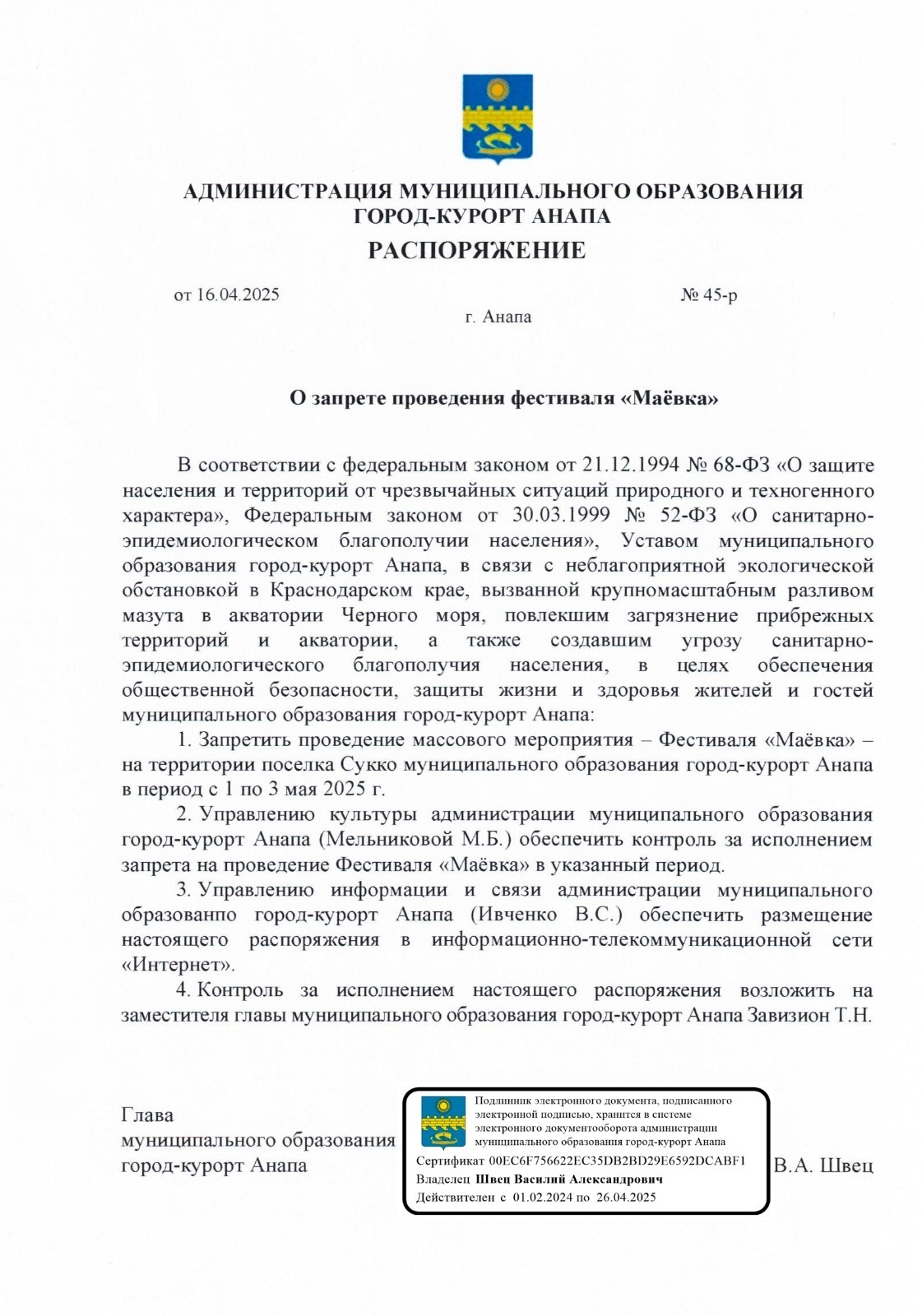 АДМИНИСТРАЦИЯ МУНИЦИПАЛЬНОГО ОБРАЗОВАНИЯ
ГОРОД-КУРОРТ АНАПА

РАСПОРЯЖЕНИЕ

от 16.04.2025 № 45-р

г. Анапа

О запрете проведения фестиваля «Маёвка»

В соответствии с федеральным законом от 21.12.1994 № 68-ФЗ «О защите населения и территорий от чрезвычайных ситуаций природного и техногенного характера», Федеральным законом от 30.03.1999 № 52-ФЗ «О санитарно-эпидемиологическом благополучии населения», Уставом муниципального образования город-курорт Анапа, в связи с неблагоприятной экологической обстановкой в Краснодарском крае, вызванной крупномасштабным разливом мазута в акватории Черного моря, повлекшим загрязнение прибрежных территорий и акватории, а также создавшим угрозу санитарно-эпидемиологического благополучия населения, в целях обеспечения общественной безопасности, защиты жизни и здоровья жителей и гостей муниципального образования город-курорт Анапа:

1. Запретить проведение массового мероприятия – Фестиваля «Маёвка» – на территории поселка Сукко муниципального образования город-курорт Анапа в период с 1 по 3 мая 2025 г.

2. Управлению культуры администрации муниципального образования город-курорт Анапа (Мельниковой М.Б.) обеспечить контроль за исполнением запрета на проведение Фестиваля «Маёвка» в указанный период.

3. Управлению информации и связи администрации муниципального образованпо город-курорт Анапа (Ивченко В.С.) обеспечить размещение настоящего распоряжения в информационно-телекоммуникационной сети «Интернет».

4. Контроль за исполнением настоящего распоряжения возложить на заместителя главы муниципального образования город-курорт Анапа Завизион Т.Н.

Глава
муниципального образования
город-курорт Анапа

Подлинник электронного документа, подписанного электронной подписью, хранится в системе электронного документооборота администрации муниципального образования город-курорт Анапа
Сертификат 00EC6F756622EC35DB2BD29E6592DCABF1
Владелец Швец Василий Александрович
Действителен с 01.02.2024 по 26.04.2025

В.А. Швец